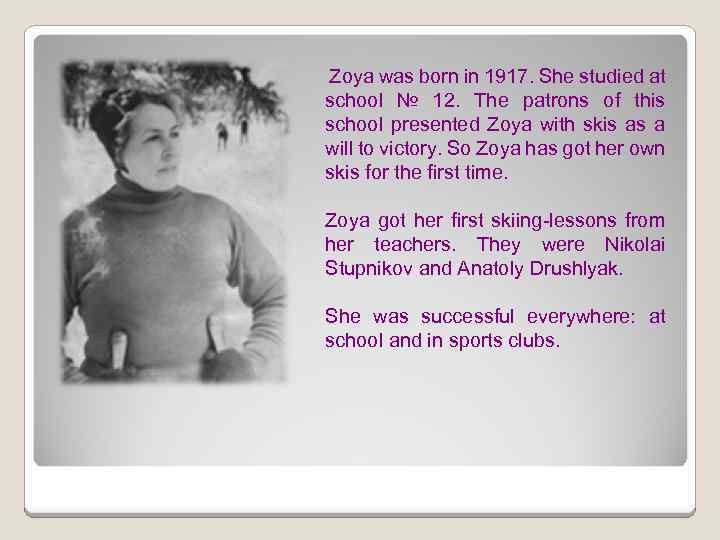 Zoya was born in 1917. She studied at school № 12. The patrons of this school presented Zoya with skis as a will to victory. So Zoya has got her own skis for the first time.

Zoya got her first skiing-lessons from her teachers. They were Nikolai Stupnikov and Anatoly Drushlyak.

She was successful everywhere: at school and in sports clubs.